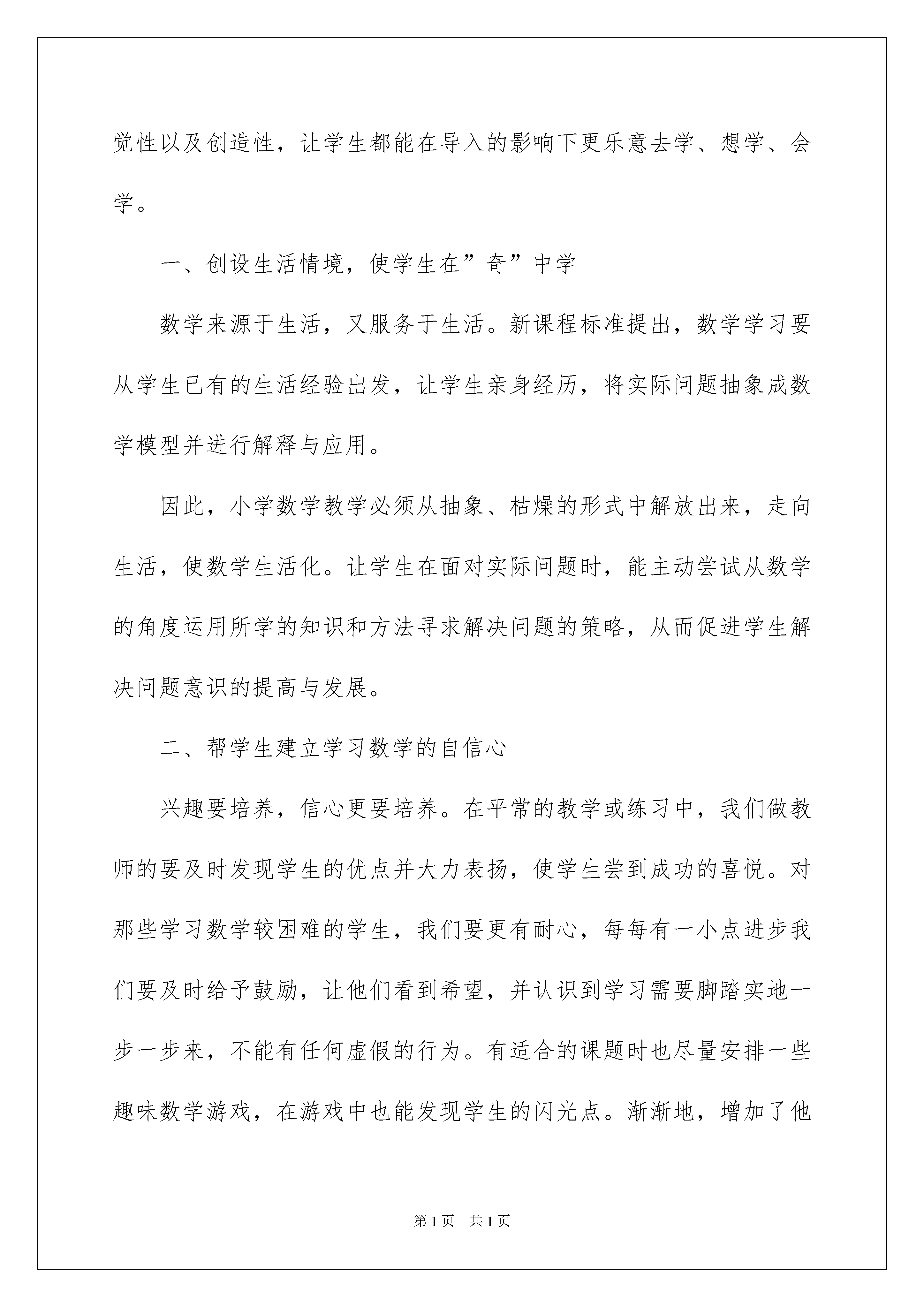 觉性以及创造性，让学生都能在导入的影响下更乐意去学、想学、会学。

一、创设生活情境，使学生在”奇”中学

数学来源于生活，又服务于生活。新课程标准提出，数学学习要从学生已有的生活经验出发，让学生亲身经历，将实际问题抽象成数学模型并进行解释与应用。

因此，小学数学教学必须从抽象、枯燥的形式中解放出来，走向生活，使数学生活化。让学生在面对实际问题时，能主动尝试从数学的角度运用所学的知识和方法寻求解决问题的策略，从而促进学生解决问题意识的提高与发展。

二、帮学生建立学习数学的自信心

兴趣要培养，信心更要培养。在平常的教学或练习中，我们做教师的要及时发现学生的优点并大力表扬，使学生尝到成功的喜悦。对那些学习数学较困难的学生，我们要更有耐心，每每有一小点进步我们要及时给予鼓励，让他们看到希望，并认识到学习需要脚踏实地一步一步来，不能有任何虚假的行为。有适合的课题时也尽量安排一些趣味数学游戏，在游戏中也能发现学生的闪光点。渐渐地，增加了他

第1页 共1页